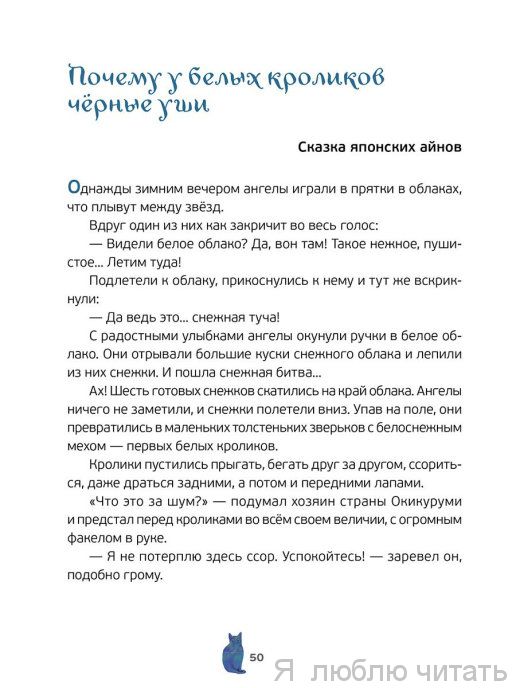 Почему у белых кроликов чёрные уши

Сказка японских айнов

Однажды зимним вечером ангелы играли в прятки в облаках, что плывут между звёзд.

Вдруг один из них как закричит во весь голос:

— Видели белое облако? Да, вон там! Такое нежное, пушистое... Летим туда!

Подлетели к облаку, прикоснулись к нему и тут же вскрикнули:

— Да ведь это... снежная туча!

С радостными улыбками ангелы окунули ручки в белое облако. Они отрывали большие куски снежного облака и лепили из них снежки. И пошла снежная битва...

Ах! Шесть готовых снежков скатились на край облака. Ангелы ничего не заметили, и снежки полетели вниз. Упав на поле, они превратились в маленьких толстеньких зверьков с белоснежным мехом — первых белых кроликов.

Кролики пустились прыгать, бегать друг за другом, ссориться, даже драться задними, а потом и передними лапами.

«Что это за шум?» — подумал хозяин страны Окикуруми и предстал перед кроликами во всём своем величии, с огромным факелом в руке.

— Я не потерплю здесь ссор. Успокойтесь! — заревел он, подобно грому.

50

Я люблю читать